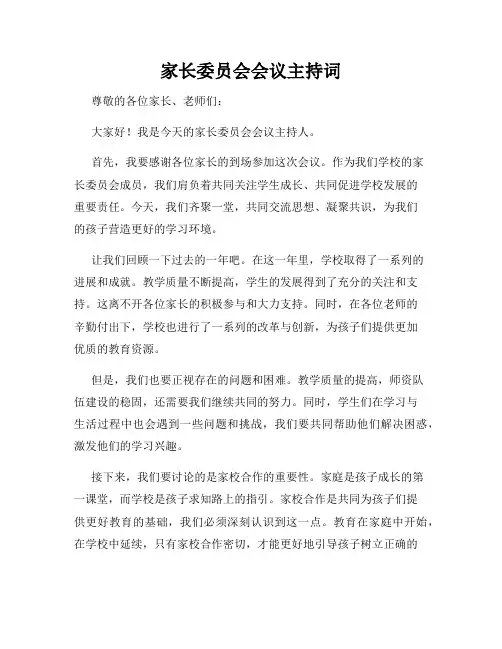 家长委员会会议主持词

尊敬的各位家长、老师们：

大家好！我是今天的家长委员会会议主持人。

首先，我要感谢各位家长的到场参加这次会议。作为我们学校的家长委员会成员，我们肩负着共同关注学生成长、共同促进学校发展的重要责任。今天，我们齐聚一堂，共同交流思想、凝聚共识，为我们的孩子营造更好的学习环境。

让我们回顾一下过去的一年吧。在这一年里，学校取得了一系列的进展和成就。教学质量不断提高，学生的发展得到了充分的关注和支持。这离不开各位家长的积极参与和大力支持。同时，在各位老师的辛勤付出下，学校也进行了一系列的改革与创新，为孩子们提供更加优质的教育资源。

但是，我们也要正视存在的问题和困难。教学质量的提高，师资队伍建设的稳固，还需要我们继续共同的努力。同时，学生们在学习与生活过程中也会遇到一些问题和挑战，我们要共同帮助他们解决困惑，激发他们的学习兴趣。

接下来，我们要讨论的是家校合作的重要性。家庭是孩子成长的第一课堂，而学校是孩子求知路上的指引。家校合作是共同为孩子们提供更好教育的基础，我们必须深刻认识到这一点。教育在家庭中开始，在学校中延续，只有家校合作密切，才能更好地引导孩子树立正确的